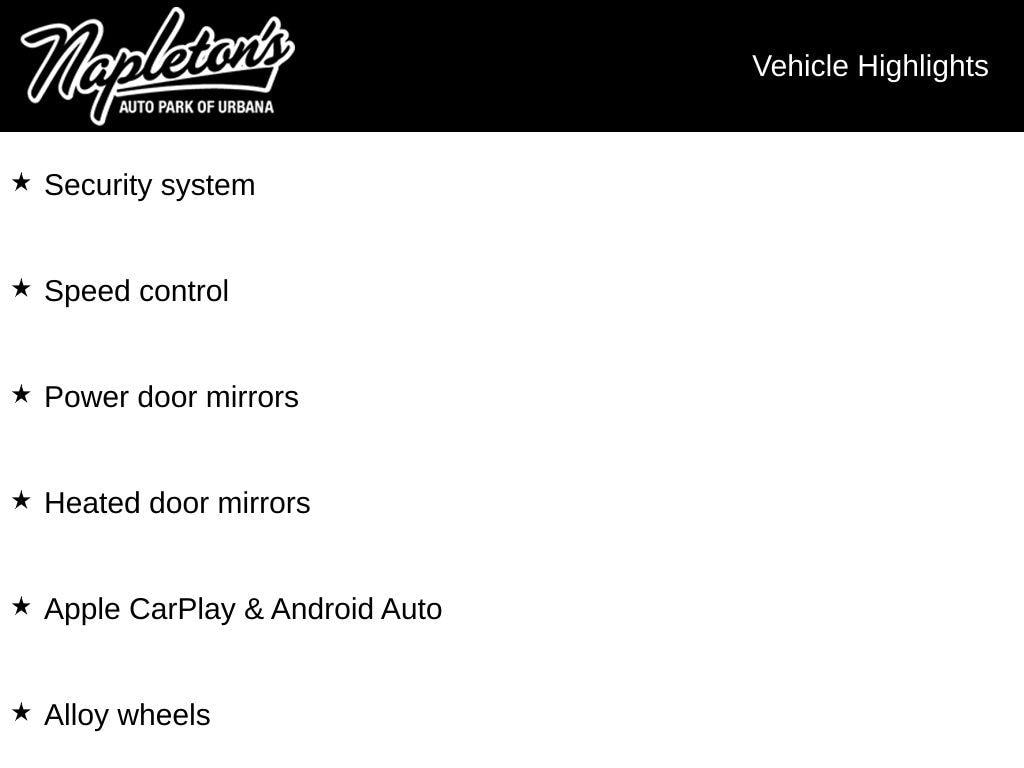 Napleton's
AUTO PARK OF URBANA

Vehicle Highlights

★ Security system

★ Speed control

★ Power door mirrors

★ Heated door mirrors

★ Apple CarPlay & Android Auto

★ Alloy wheels